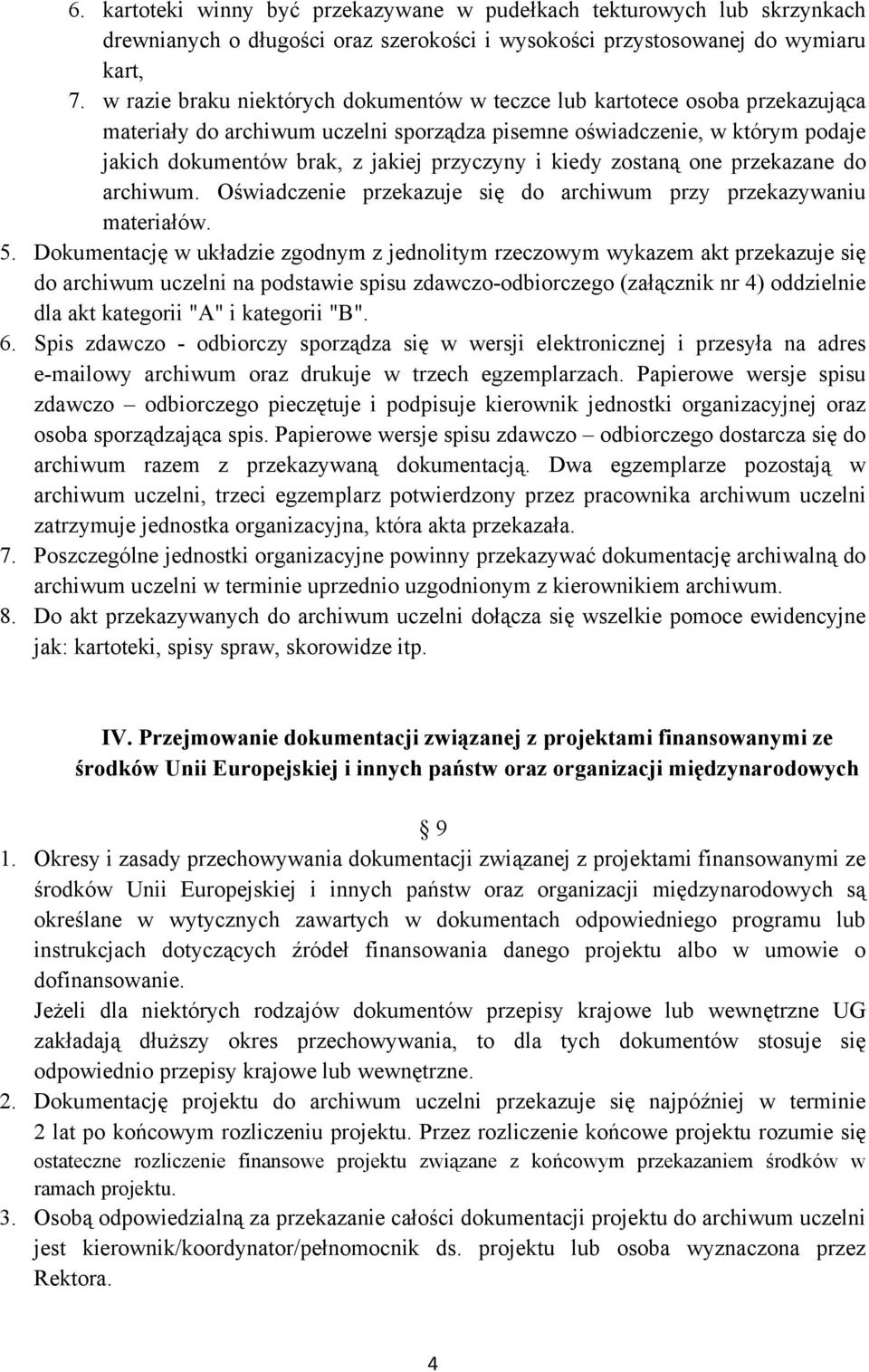 6. kartoteki winny być przekazywane w pudełkach tekturowych lub skrzynkach drewnianych o długości oraz szerokości i wysokości przystosowanej do wymiaru kart,
7. w razie braku niektórych dokumentów w teczce lub kartotece osoba przekazująca materiały do archiwum uczelni sporządza pisemne oświadczenie, w którym podaje jakich dokumentów brak, z jakiej przyczyny i kiedy zostaną one przekazane do archiwum. Oświadczenie przekazuje się do archiwum przy przekazywaniu materiałów.
5. Dokumentację w układzie zgodnym z jednolitym rzeczowym wykazem akt przekazuje się do archiwum uczelni na podstawie spisu zdawczo-odbiorczego (załącznik nr 4) oddzielnie dla akt kategorii "A" i kategorii "B".
6. Spis zdawczo - odbiorczy sporządza się w wersji elektronicznej i przesyła na adres e-mailowy archiwum oraz drukuje w trzech egzemplarzach. Papierowe wersje spisu zdawczo – odbiorczego pieczętuje i podpisuje kierownik jednostki organizacyjnej oraz osoba sporządzająca spis. Papierowe wersje spisu zdawczo – odbiorczego dostarcza się do archiwum razem z przekazywaną dokumentacją. Dwa egzemplarze pozostają w archiwum uczelni, trzeci egzemplarz potwierdzony przez pracownika archiwum uczelni zatrzymuje jednostka organizacyjna, która akta przekazała.
7. Poszczególne jednostki organizacyjne powinny przekazywać dokumentację archiwalną do archiwum uczelni w terminie uprzednio uzgodnionym z kierownikiem archiwum.
8. Do akt przekazywanych do archiwum uczelni dołącza się wszelkie pomoce ewidencyjne jak: kartoteki, spisy spraw, skorowidze itp.

IV. Przejmowanie dokumentacji związanej z projektami finansowanymi ze środków Unii Europejskiej i innych państw oraz organizacji międzynarodowych

§ 9

1. Okresy i zasady przechowywania dokumentacji związanej z projektami finansowanymi ze środków Unii Europejskiej i innych państw oraz organizacji międzynarodowych są określane w wytycznych zawartych w dokumentach odpowiedniego programu lub instrukcjach dotyczących źródeł finansowania danego projektu albo w umowie o dofinansowanie.
Jeżeli dla niektórych rodzajów dokumentów przepisy krajowe lub wewnętrzne UG zakładają dłuższy okres przechowywania, to dla tych dokumentów stosuje się odpowiednio przepisy krajowe lub wewnętrzne.
2. Dokumentację projektu do archiwum uczelni przekazuje się najpóźniej w terminie 2 lat po końcowym rozliczeniu projektu. Przez rozliczenie końcowe projektu rozumie się ostateczne rozliczenie finansowe projektu związane z końcowym przekazaniem środków w ramach projektu.
3. Osobą odpowiedzialną za przekazanie całości dokumentacji projektu do archiwum uczelni jest kierownik/koordynator/pełnomocnik ds. projektu lub osoba wyznaczona przez Rektora.

4